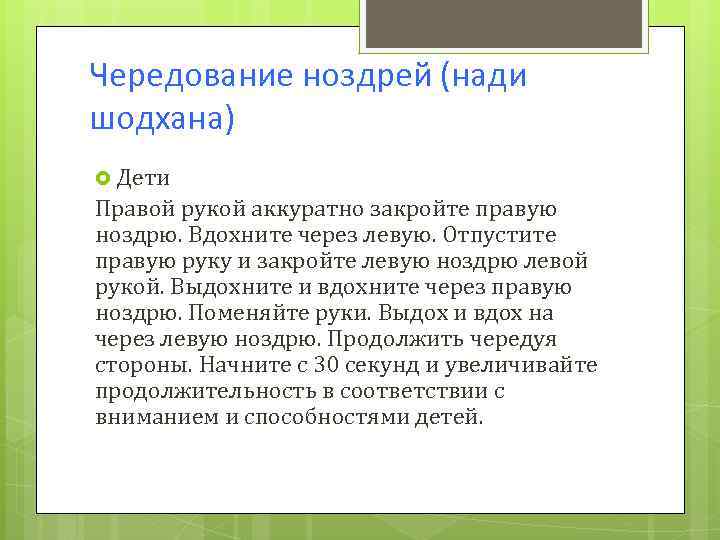 Чередование ноздрей (нади шодхана)

Дети

Правой рукой аккуратно закройте правую ноздрю. Вдохните через левую. Отпустите правую руку и закройте левую ноздрю левой рукой. Выдохните и вдохните через правую ноздрю. Поменяйте руки. Выдох и вдох на через левую ноздрю. Продолжить чередуя стороны. Начните с 30 секунд и увеличивайте продолжительность в соответствии с вниманием и способностями детей.